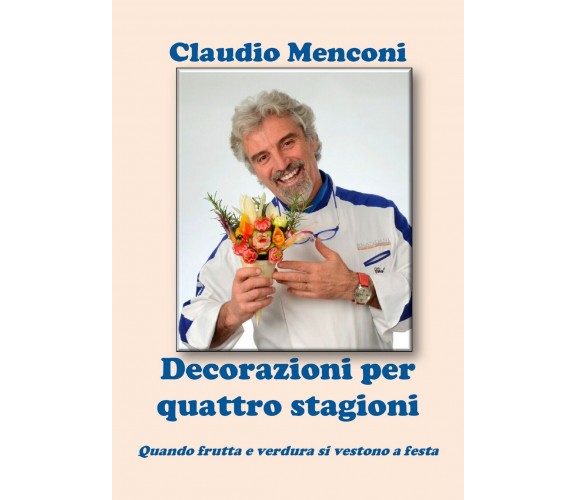 Claudio Menconi

Decorazioni per quattro stagioni

Quando frutta e verdura si vestono a festa